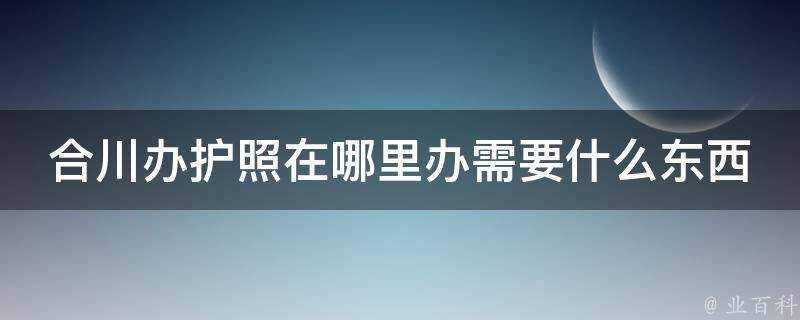 合川办护照在哪里办需要什么东西

@ 业百科